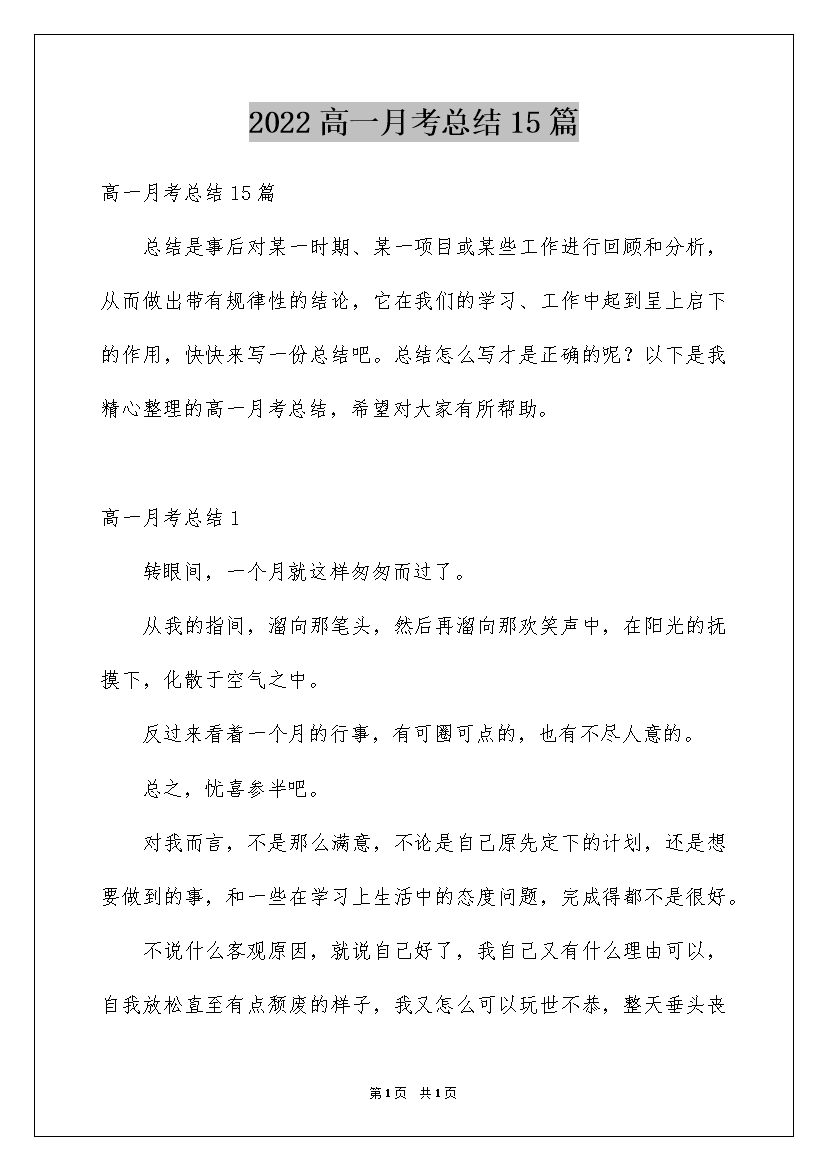 2022高一月考总结15篇

高一月考总结15篇

总结是事后对某一时期、某一项目或某些工作进行回顾和分析，从而做出带有规律性的结论，它在我们的学习、工作中起到呈上启下的作用，快快来写一份总结吧。总结怎么写才是正确的呢？以下是我精心整理的高一月考总结，希望对大家有所帮助。

高一月考总结1

转眼间，一个月就这样匆匆而过了。

从我的指间，溜向那笔头，然后再溜向那欢笑声中，在阳光的抚摸下，化散于空气之中。

反过来看着一个月的行事，有可圈可点的，也有不尽人意的。

总之，忧喜参半吧。

对我而言，不是那么满意，不论是自己原先定下的计划，还是想要做到的事，和一些在学习上生活中的态度问题，完成得都不是很好。

不说什么客观原因，就说自己好了，我自己又有什么理由可以，自我放松直至有点颓废的样子，我又怎么可以玩世不恭，整天垂头丧

第1页 共1页